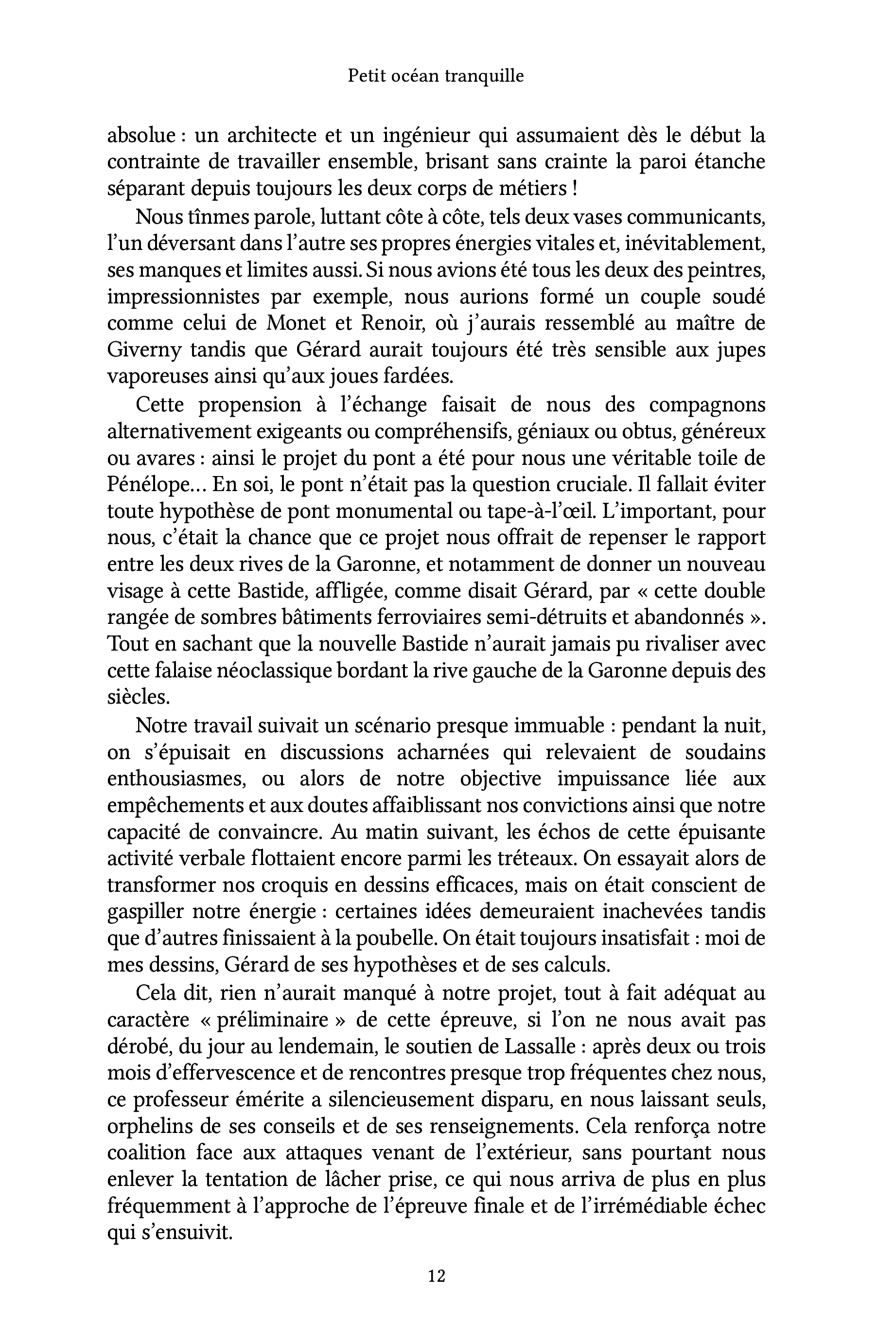 Petit océan tranquille

absolue : un architecte et un ingénieur qui assumaient dès le début la contrainte de travailler ensemble, brisant sans crainte la paroi étanche séparant depuis toujours les deux corps de métiers !

Nous tînmes parole, luttant côte à côte, tels deux vases communicants, l'un déversant dans l'autre ses propres énergies vitales et, inévitablement, ses manques et limites aussi. Si nous avions été tous les deux des peintres, impressionnistes par exemple, nous aurions formé un couple soudé comme celui de Monet et Renoir, où j'aurais ressemblé au maître de Giverny tandis que Gérard aurait toujours été très sensible aux jupes vaporeuses ainsi qu'aux joues fardées.

Cette propension à l'échange faisait de nous des compagnons alternativement exigeants ou compréhensifs, géniaux ou obtus, généreux ou avares : ainsi le projet du pont a été pour nous une véritable toile de Pénélope... En soi, le pont n'était pas la question cruciale. Il fallait éviter toute hypothèse de pont monumental ou tape-à-l'œil. L'important, pour nous, c'était la chance que ce projet nous offrait de repenser le rapport entre les deux rives de la Garonne, et notamment de donner un nouveau visage à cette Bastide, affligée, comme disait Gérard, par « cette double rangée de sombres bâtiments ferroviaires semi-détruits et abandonnés ». Tout en sachant que la nouvelle Bastide n'aurait jamais pu rivaliser avec cette falaise néoclassique bordant la rive gauche de la Garonne depuis des siècles.

Notre travail suivait un scénario presque immuable : pendant la nuit, on s'épuisait en discussions acharnées qui relevaient de soudains enthousiasmes, ou alors de notre objective impuissance liée aux empêchements et aux doutes affaiblissant nos convictions ainsi que notre capacité de convaincre. Au matin suivant, les échos de cette épuisante activité verbale flottaient encore parmi les tréteaux. On essayait alors de transformer nos croquis en dessins efficaces, mais on était conscient de gaspiller notre énergie : certaines idées demeuraient inachevées tandis que d'autres finissaient à la poubelle. On était toujours insatisfait : moi de mes dessins, Gérard de ses hypothèses et de ses calculs.

Cela dit, rien n'aurait manqué à notre projet, tout à fait adéquat au caractère « préliminaire » de cette épreuve, si l'on ne nous avait pas dérobé, du jour au lendemain, le soutien de Lassalle : après deux ou trois mois d'effervescence et de rencontres presque trop fréquentes chez nous, ce professeur émérite a silencieusement disparu, en nous laissant seuls, orphelins de ses conseils et de ses renseignements. Cela renforça notre coalition face aux attaques venant de l'extérieur, sans pourtant nous enlever la tentation de lâcher prise, ce qui nous arriva de plus en plus fréquemment à l'approche de l'épreuve finale et de l'irrémédiable échec qui s'ensuivit.

12